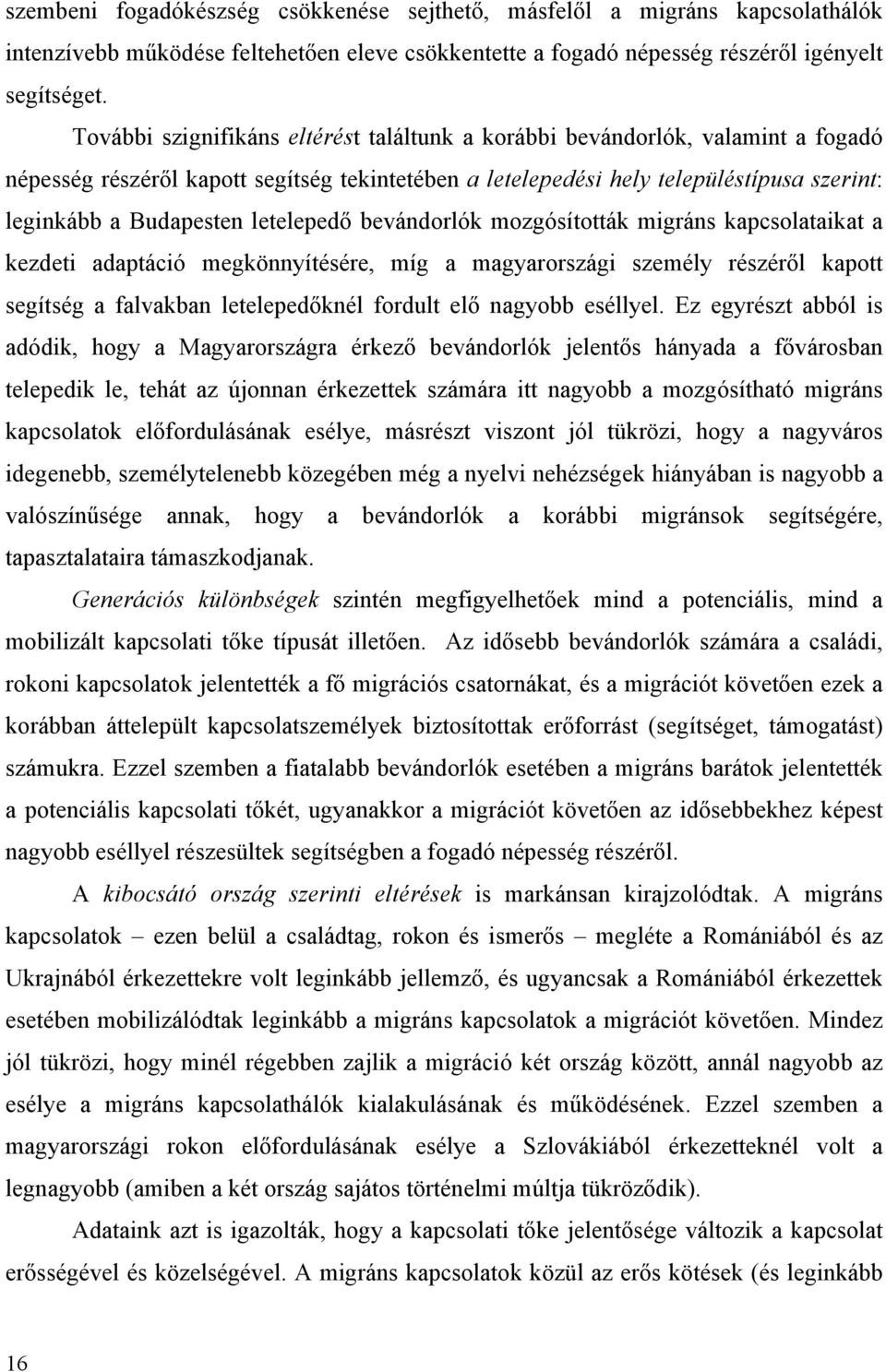 szembeni fogadókészség csökkenése sejthető, másfelől a migráns kapcsolathálók intenzívebb működése feltehetően eleve csökkentette a fogadó népesség részéről igényelt segítséget.

További szignifikáns eltérést találtunk a korábbi bevándorlók, valamint a fogadó népesség részéről kapott segítség tekintetében a letelepedési hely településtípusa szerint: leginkább a Budapesten letelepedő bevándorlók mozgósították migráns kapcsolataikat a kezdeti adaptáció megkönnyítésére, míg a magyarországi személy részéről kapott segítség a falvakban letelepedőknél fordult elő nagyobb eséllyel. Ez egyrészt abból is adódik, hogy a Magyarországra érkező bevándorlók jelentős hányada a fővárosban telepedik le, tehát az újonnan érkezettek számára itt nagyobb a mozgósítható migráns kapcsolatok előfordulásának esélye, másrészt viszont jól tükrözi, hogy a nagyváros idegenebb, személytelenebb közegében még a nyelvi nehézségek hiányában is nagyobb a valószínűsége annak, hogy a bevándorlók a korábbi migránsok segítségére, tapasztalataira támaszkodjanak.

Generációs különbségek szintén megfigyelhetőek mind a potenciális, mind a mobilizált kapcsolati tőke típusát illetően. Az idősebb bevándorlók számára a családi, rokoni kapcsolatok jelentették a fő migrációs csatornákat, és a migrációt követően ezek a korábban áttelepült kapcsolatszemélyek biztosítottak erőforrást (segítséget, támogatást) számukra. Ezzel szemben a fiatalabb bevándorlók esetében a migráns barátok jelentették a potenciális kapcsolati tőkét, ugyanakkor a migrációt követően az idősebbekhez képest nagyobb eséllyel részesültek segítségben a fogadó népesség részéről.

A kibocsátó ország szerinti eltérések is markánsan kirajzolódtak. A migráns kapcsolatok – ezen belül a családtag, rokon és ismerős – megléte a Romániából és az Ukrajnából érkezettekre volt leginkább jellemző, és ugyancsak a Romániából érkezettek esetében mobilizálódtak leginkább a migráns kapcsolatok a migrációt követően. Mindez jól tükrözi, hogy minél régebben zajlik a migráció két ország között, annál nagyobb az esélye a migráns kapcsolathálók kialakulásának és működésének. Ezzel szemben a magyarországi rokon előfordulásának esélye a Szlovákiából érkezetteknél volt a legnagyobb (amiben a két ország sajátos történelmi múltja tükröződik).

Adataink azt is igazolták, hogy a kapcsolati tőke jelentősége változik a kapcsolat erősségével és közelségével. A migráns kapcsolatok közül az erős kötések (és leginkább

16